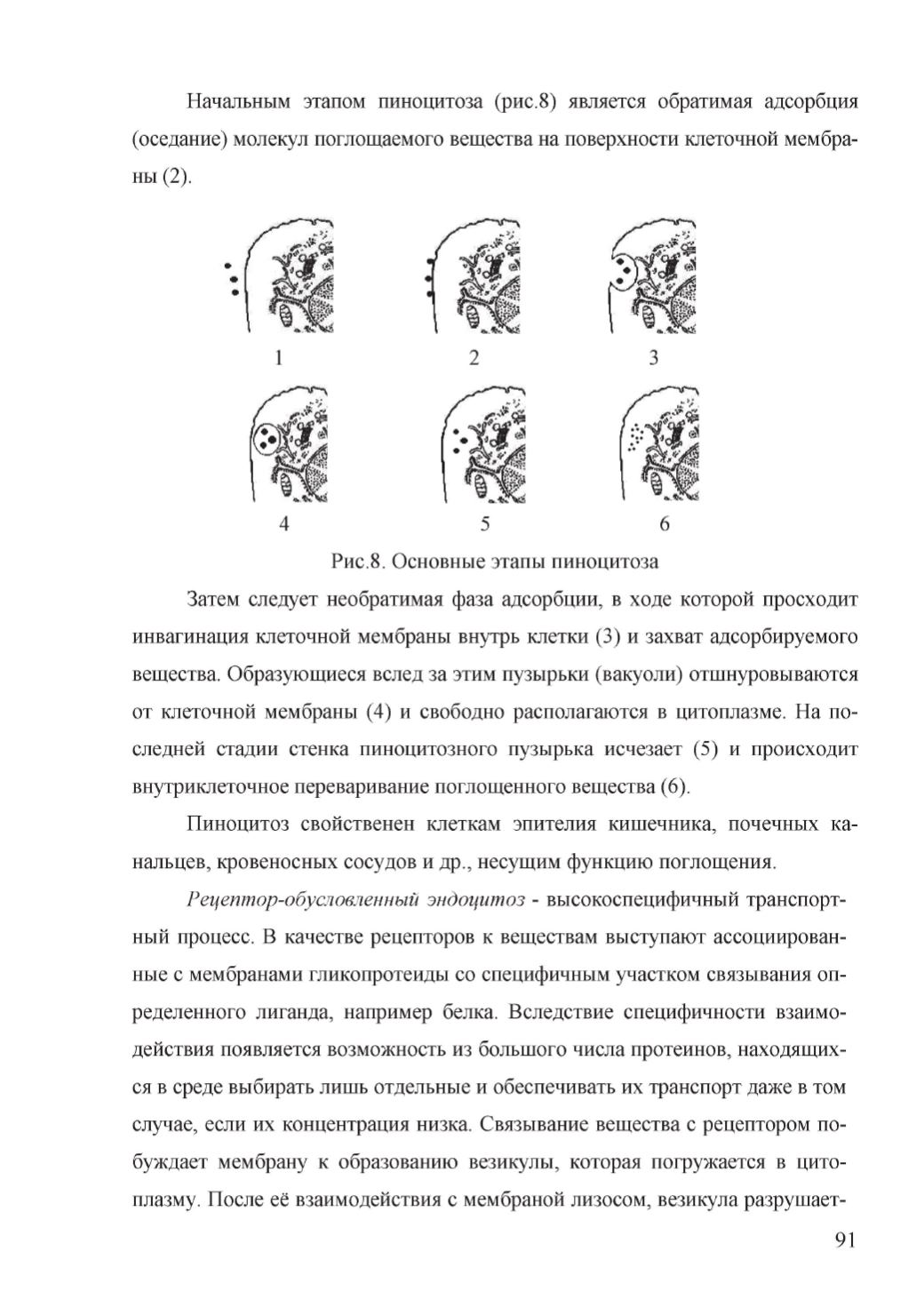 Начальным этапом пиноцитоза (рис.8) является обратимая адсорбция (оседание) молекул поглощаемого вещества на поверхности клеточной мембраны (2).

1

2

3

4

5

6

Рис.8. Основные этапы пиноцитоза

Затем следует необратимая фаза адсорбции, в ходе которой просходит инвагинация клеточной мембраны внутрь клетки (3) и захват адсорбируемого вещества. Образующиеся вслед за этим пузырьки (вакуоли) отшнуровываются от клеточной мембраны (4) и свободно располагаются в цитоплазме. На последней стадии стенка пиноцитозного пузырька исчезает (5) и происходит внутриклеточное переваривание поглощенного вещества (6).

Пиноцитоз свойственен клеткам эпителия кишечника, почечных канальцев, кровеносных сосудов и др., несущим функцию поглощения.

Рецептор-обусловленный эндоцитоз - высокоспецифичный транспортный процесс. В качестве рецепторов к веществам выступают ассоциированные с мембранами гликопротеиды со специфичным участком связывания определенного лиганда, например белка. Вследствие специфичности взаимодействия появляется возможность из большого числа протеинов, находящихся в среде выбирать лишь отдельные и обеспечивать их транспорт даже в том случае, если их концентрация низка. Связывание вещества с рецептором побуждает мембрану к образованию везикулы, которая погружается в цитоплазму. После её взаимодействия с мембраной лизосом, везикула разрушает-

91